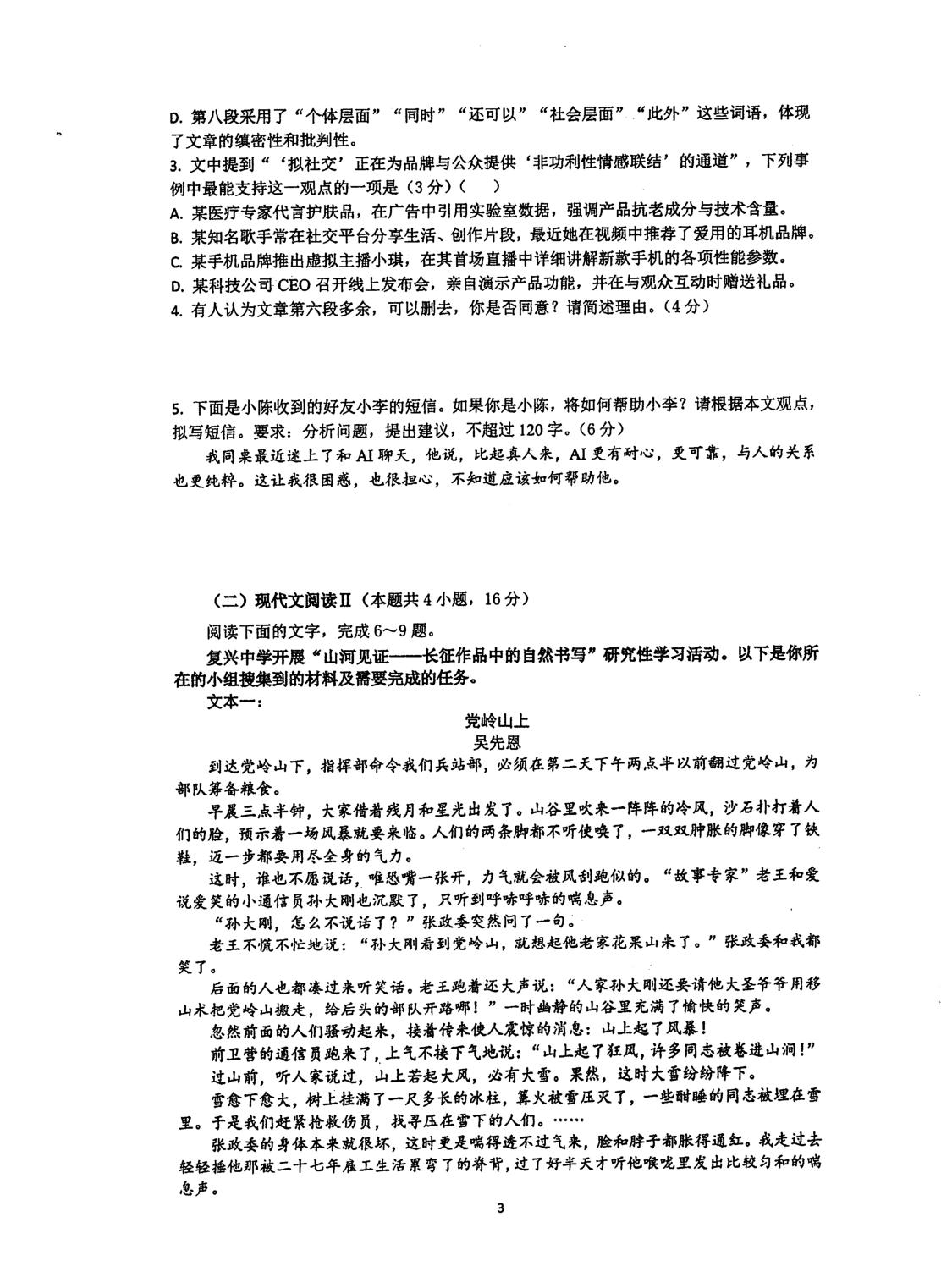 D.第八段采用了“个体层面”“同时”“还可以”“社会层面”“此外”这些词语，体现了文章的缜密性和批判性。

3.文中提到“‘拟社交’正在为品牌与公众提供‘非功利性情感联结’的通道”，下列事例中最能支持这一观点的一项是（3分）（　）

A.某医疗专家代言护肤品，在广告中引用实验室数据，强调产品抗老成分与技术含量。

B.某知名歌手常在社交平台分享生活、创作片段，最近她在视频中推荐了爱用的耳机品牌。

C.某手机品牌推出虚拟主播小琪，在其首场直播中详细讲解新款手机的各项性能参数。

D.某科技公司CEO召开线上发布会，亲自演示产品功能，并在与观众互动时赠送礼品。

4.有人认为文章第六段多余，可以删去，你是否同意？请简述理由。（4分）

5.下面是小陈收到的好友小李的短信。如果你是小陈，将如何帮助小李？请根据本文观点，拟写短信。要求：分析问题，提出建议，不超过120字。（6分）

我同桌最近迷上了和AI聊天，他说，比起真人来，AI更有耐心，更可靠，与人的关系也更纯粹。这让我很困惑，也很担心，不知道应该如何帮助他。

（二）现代文阅读Ⅱ（本题共4小题，16分）

阅读下面的文字，完成6～9题。

复兴中学开展“山河见证——长征作品中的自然书写”研究性学习活动。以下是你所在的小组搜集到的材料及需要完成的任务。

文本一：

党岭山上
吴先恩

到达党岭山下，指挥部命令我们兵站部，必须在第二天下午两点半以前翻过党岭山，为部队筹备粮食。

早晨三点半钟，大家借着残月和星光出发了。山谷里吹来一阵阵的冷风，沙石扑打着人们的脸，预示着一场风暴就要来临。人们的两条脚都不听使唤了，一双双肿胀的脚像穿了铁鞋，迈一步都要用尽全身的气力。

这时，谁也不愿说话，唯恐嘴一张开，力气就会被风刮跑似的。“故事专家”老王和爱说爱笑的小通信员孙大刚也沉默了，只听到呼哧呼哧的喘息声。

“孙大刚，怎么不说话了？”张政委突然问了一句。

老王不慌不忙地说：“孙大刚看到党岭山，就想起他老家花果山来了。”张政委和我都笑了。

后面的人也都凑过来听笑话。老王跑着还大声说：“人家孙大刚还要请他大圣爷爷用移山术把党岭山搬走，给后头的部队开路哪！”一时幽静的山谷里充满了愉快的笑声。

忽然前面的人们骚动起来，接着传来使人震惊的消息：山上起了风暴！

前卫营的通信员跑来了，上气不接下气地说：“山上起了狂风，许多同志被卷进山涧！”

过山前，听人家说过，山上若起大风，必有大雪。果然，这时大雪纷纷降下。

雪愈下愈大，树上挂满了一尺多长的冰柱，篝火被雪压灭了，一些酣睡的同志被埋在雪里。于是我们赶紧抢救伤员，找寻压在雪下的人们。……

张政委的身体本来就很坏，这时更是喘得透不过气来，脸和脖子都胀得通红。我走过去轻轻捶他那被二十七年雇工生活累弯了的脊背，过了好半天才听他喉咙里发出比较匀和的喘息声。

3